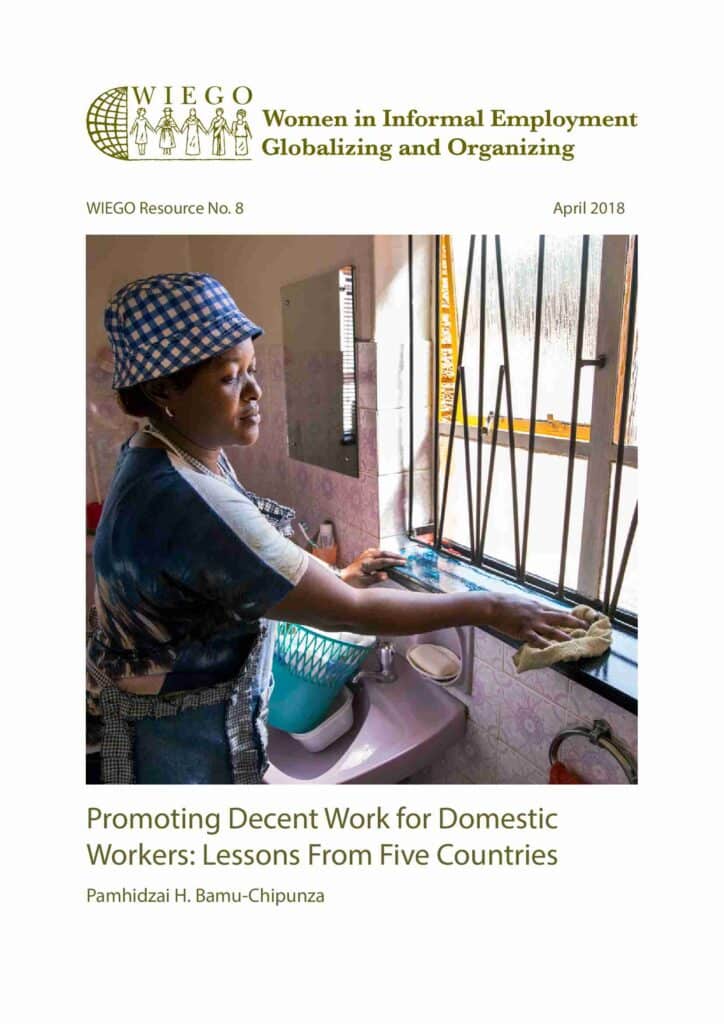 WIEGO
Women in Informal Employment
Globalizing and Organizing

WIEGO Resource No. 8

April 2018

Promoting Decent Work for Domestic Workers: Lessons From Five Countries

Pamhidzai H. Bamu-Chipunza